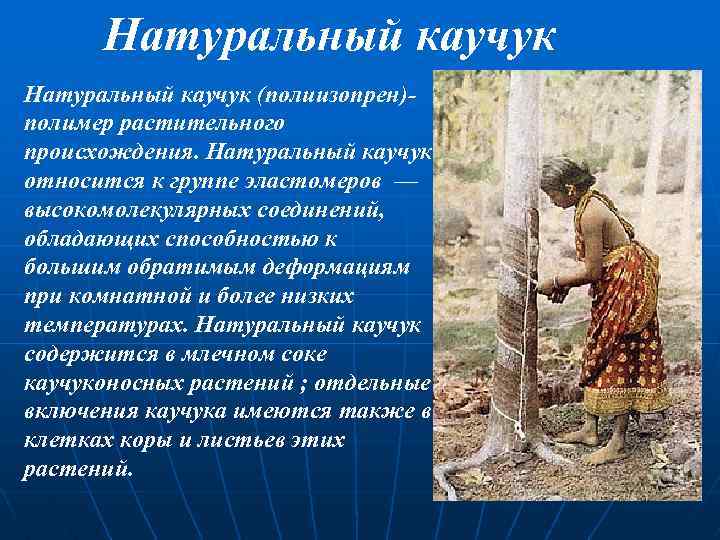 Натуральный каучук

Натуральный каучук (полиизопрен)- полимер растительного происхождения. Натуральный каучук относится к группе эластомеров — высокомолекулярных соединений, обладающих способностью к большим обратимым деформациям при комнатной и более низких температурах. Натуральный каучук содержится в млечном соке каучуконосных растений ; отдельные включения каучука имеются также в клетках коры и листьев этих растений.